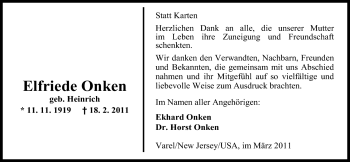 Elfriede Onken
geb. Heinrich
* 11. 11. 1919 † 18. 2. 2011

Statt Karten

Herzlichen Dank an alle, die unserer Mutter im Leben ihre Zuneigung und Freundschaft schenkten.

Wir danken den Verwandten, Nachbarn, Freunden und Bekannten, die gemeinsam mit uns Abschied nahmen und ihr Mitgefühl auf so vielfältige und liebevolle Weise zum Ausdruck brachten.

Im Namen aller Angehörigen:

Ekhard Onken
Dr. Horst Onken

Varel/New Jersey/USA, im März 2011